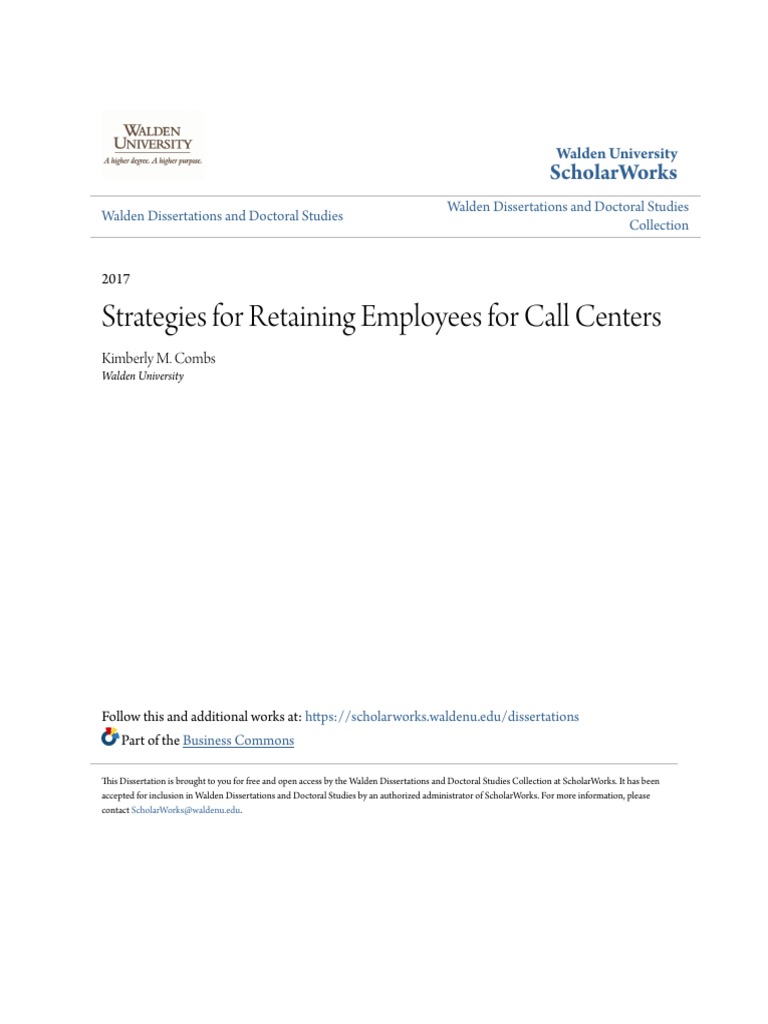 WALDEN UNIVERSITY
A higher degree. A higher purpose.

Walden University
ScholarWorks

Walden Dissertations and Doctoral Studies

Walden Dissertations and Doctoral Studies Collection

2017

Strategies for Retaining Employees for Call Centers

Kimberly M. Combs
Walden University

Follow this and additional works at: https://scholarworks.waldenu.edu/dissertations

Part of the Business Commons

This Dissertation is brought to you for free and open access by the Walden Dissertations and Doctoral Studies Collection at ScholarWorks. It has been accepted for inclusion in Walden Dissertations and Doctoral Studies by an authorized administrator of ScholarWorks. For more information, please contact ScholarWorks@waldenu.edu.